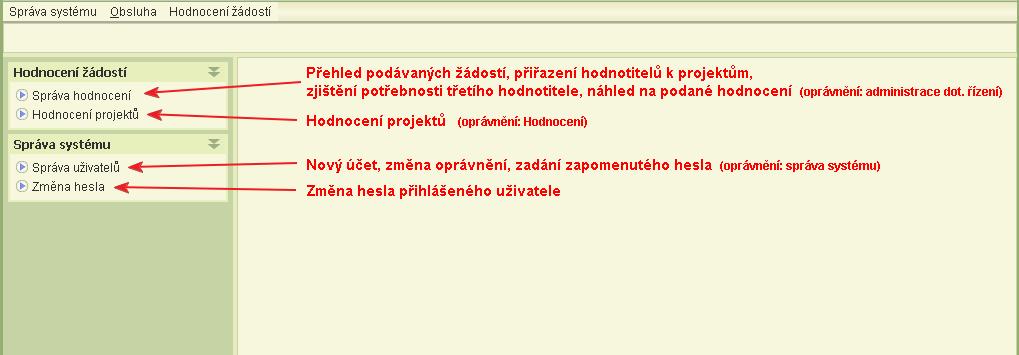 Správa systému Obsluha Hodnocení žádostí

Hodnocení žádostí
Správa hodnocení
Hodnocení projektů

Správa systému
Správa uživatelů
Změna hesla

Přehled podávaných žádostí, přiřazení hodnotitelů k projektům, zjištění potřebnosti třetího hodnotitele, náhled na podané hodnocení (oprávnění: administrace dot. řízení)

Hodnocení projektů (oprávnění: Hodnocení)

Nový účet, změna oprávnění, zadání zapomenutého hesla (oprávnění: správa systému)

Změna hesla přihlášeného uživatele